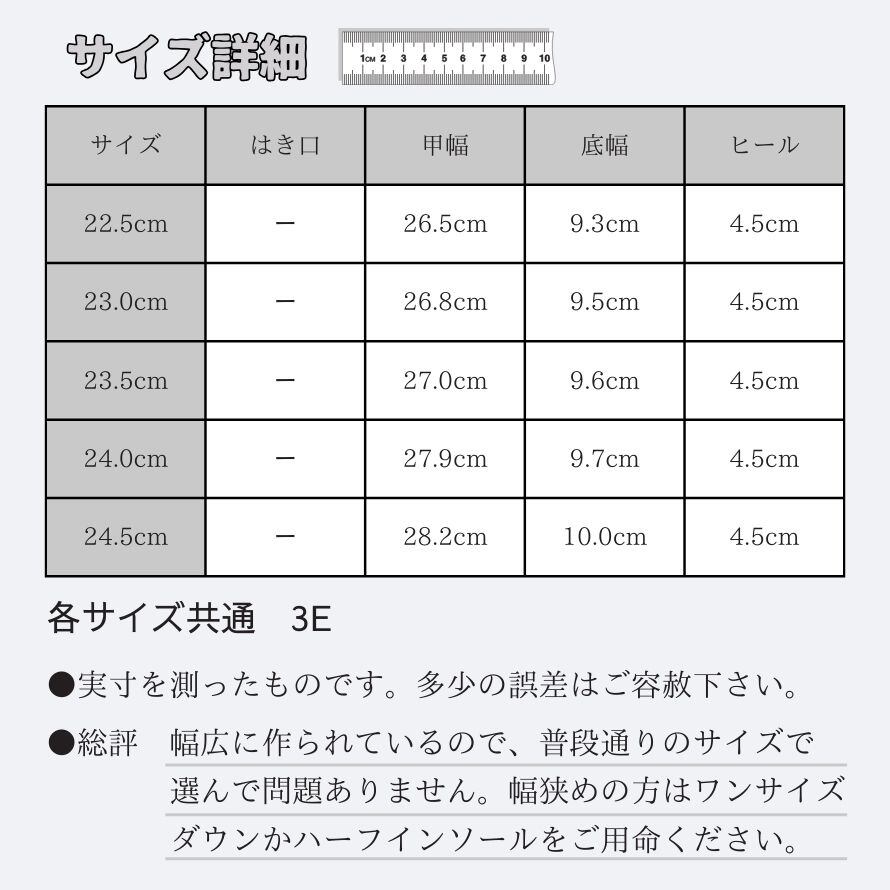 サイズ詳細

1CM 2 3 4 5 6 7 8 9 10

| サイズ | はき口 | 甲幅 | 底幅 | ヒール |
|---|---|---|---|---|
| 22.5cm | ー | 26.5cm | 9.3cm | 4.5cm |
| 23.0cm | ー | 26.8cm | 9.5cm | 4.5cm |
| 23.5cm | ー | 27.0cm | 9.6cm | 4.5cm |
| 24.0cm | ー | 27.9cm | 9.7cm | 4.5cm |
| 24.5cm | ー | 28.2cm | 10.0cm | 4.5cm |

各サイズ共通　3E

●実寸を測ったものです。多少の誤差はご容赦下さい。

●総評　幅広に作られているので、普段通りのサイズで選んで問題ありません。幅狭めの方はワンサイズダウンかハーフインソールをご用命ください。